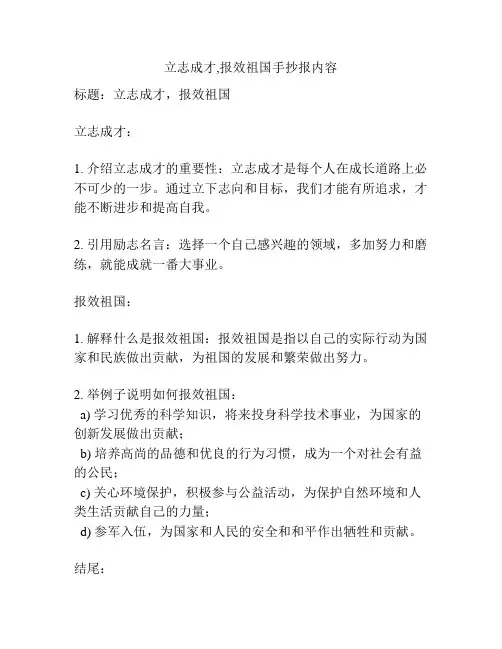 立志成才,报效祖国手抄报内容

标题：立志成才，报效祖国

立志成才：

1. 介绍立志成才的重要性：立志成才是每个人在成长道路上必不可少的一步。通过立下志向和目标，我们才能有所追求，才能不断进步和提高自我。

2. 引用励志名言：选择一个自己感兴趣的领域，多加努力和磨练，就能成就一番大事业。

报效祖国：

1. 解释什么是报效祖国：报效祖国是指以自己的实际行动为国家和民族做出贡献，为祖国的发展和繁荣做出努力。

2. 举例子说明如何报效祖国：
a) 学习优秀的科学知识，将来投身科学技术事业，为国家的创新发展做出贡献；
b) 培养高尚的品德和优良的行为习惯，成为一个对社会有益的公民；
c) 关心环境保护，积极参与公益活动，为保护自然环境和人类生活贡献自己的力量；
d) 参军入伍，为国家和人民的安全和和平作出牺牲和贡献。

结尾：